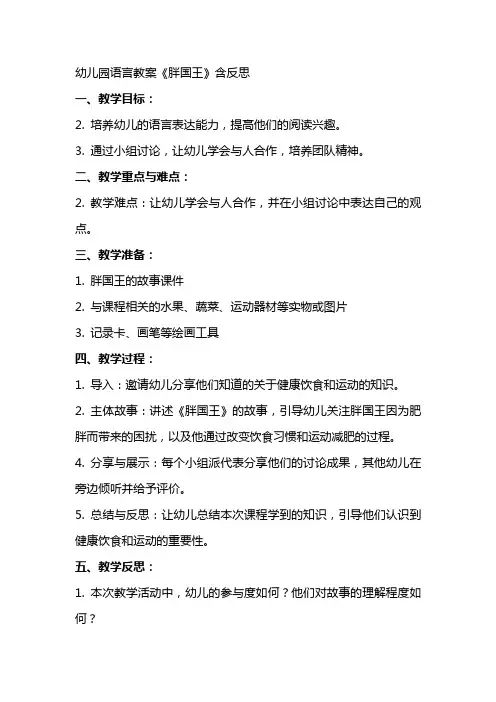 幼儿园语言教案《胖国王》含反思

一、教学目标：

2. 培养幼儿的语言表达能力，提高他们的阅读兴趣。

3. 通过小组讨论，让幼儿学会与人合作，培养团队精神。

二、教学重点与难点：

2. 教学难点：让幼儿学会与人合作，并在小组讨论中表达自己的观点。

三、教学准备：

1. 胖国王的故事课件

2. 与课程相关的水果、蔬菜、运动器材等实物或图片

3. 记录卡、画笔等绘画工具

四、教学过程：

1. 导入：邀请幼儿分享他们知道的关于健康饮食和运动的知识。

2. 主体故事：讲述《胖国王》的故事，引导幼儿关注胖国王因为肥胖而带来的困扰，以及他通过改变饮食习惯和运动减肥的过程。

4. 分享与展示：每个小组派代表分享他们的讨论成果，其他幼儿在旁边倾听并给予评价。

5. 总结与反思：让幼儿总结本次课程学到的知识，引导他们认识到健康饮食和运动的重要性。

五、教学反思：

1. 本次教学活动中，幼儿的参与度如何？他们对故事的理解程度如何？